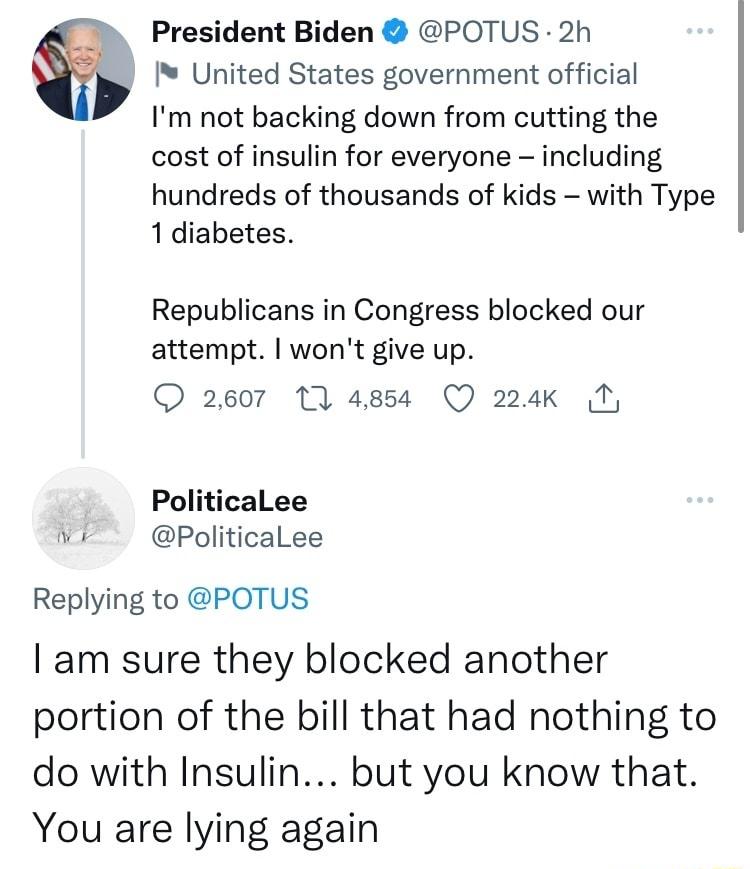 President Biden @POTUS · 2h
United States government official
I'm not backing down from cutting the cost of insulin for everyone – including hundreds of thousands of kids – with Type 1 diabetes.

Republicans in Congress blocked our attempt. I won't give up.

2,607 4,854 22.4K

PoliticaLee
@PoliticaLee

Replying to @POTUS

I am sure they blocked another portion of the bill that had nothing to do with Insulin... but you know that. You are lying again